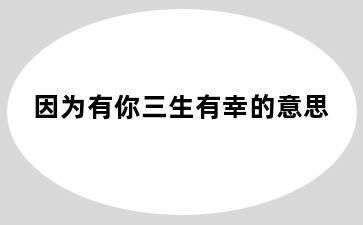 因为有你三生有幸的意思